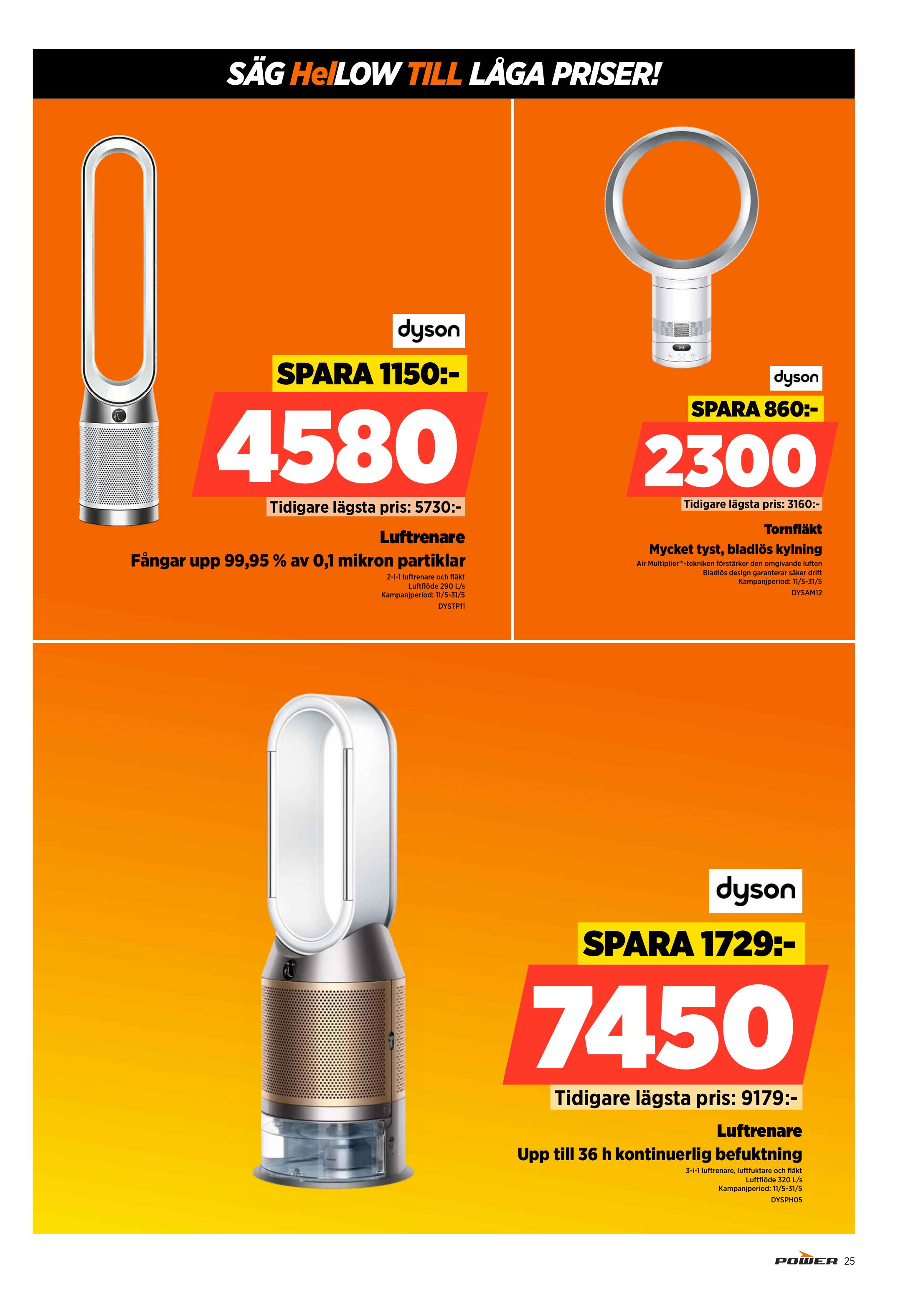 SÄG HelLOW TILL LÅGA PRISER!

dyson

SPARA 1150:-

4580

Tidigare lägsta pris: 5730:-

Luftrenare

Fångar upp 99,95 % av 0,1 mikron partiklar

2-i-1 luftrenare och fläkt
Luftflöde 290 L/s
Kampanjperiod: 11/5-31/5
DYSTP11

dyson

SPARA 860:-

2300

Tidigare lägsta pris: 3160:-

Tornfläkt

Mycket tyst, bladlös kylning

Air Multiplier™-tekniken förstärker den omgivande luften
Bladlös design garanterar säker drift
Kampanjperiod: 11/5-31/5
DYSAM12

dyson

SPARA 1729:-

7450

Tidigare lägsta pris: 9179:-

Luftrenare

Upp till 36 h kontinuerlig befuktning

3-i-1 luftrenare, luftfuktare och fläkt
Luftflöde 320 L/s
Kampanjperiod: 11/5-31/5
DYSPH05

POWER 25